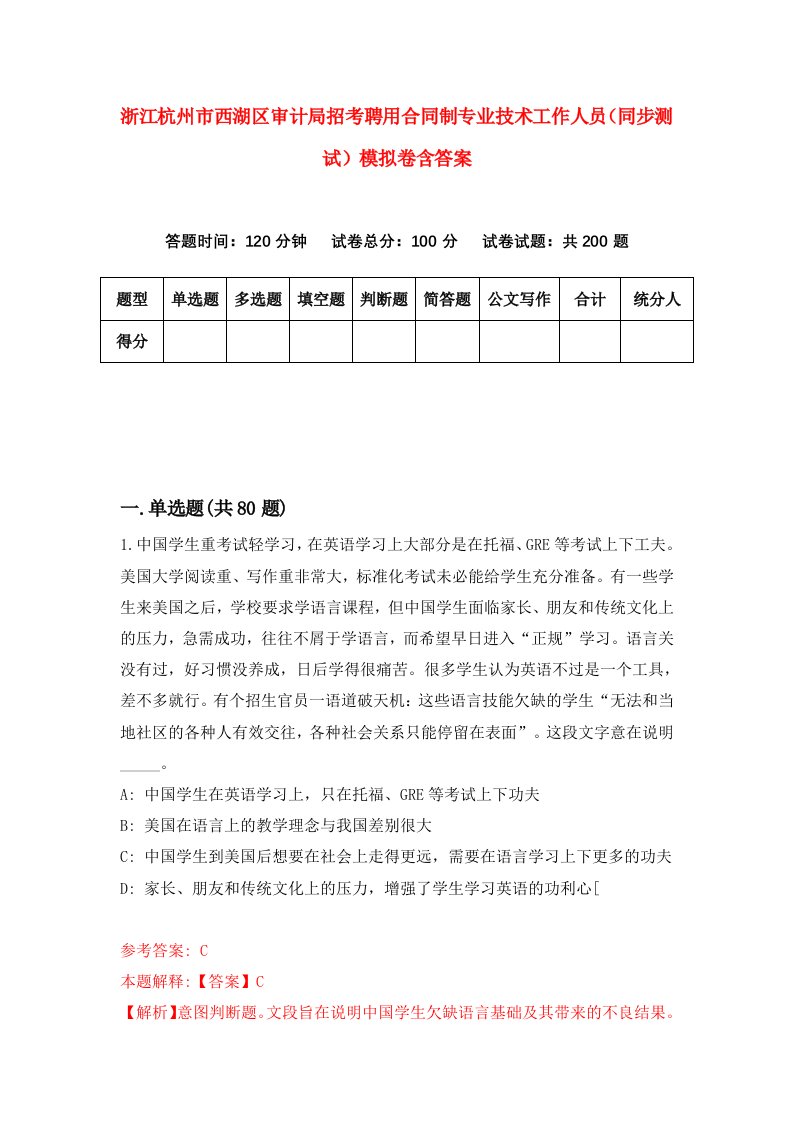 浙江杭州市西湖区审计局招考聘用合同制专业技术工作人员（同步测试）模拟卷含答案

答题时间：120 分钟　试卷总分：100 分　试卷试题：共 200 题

| 题型 | 单选题 | 多选题 | 填空题 | 判断题 | 简答题 | 公文写作 | 合计 | 统分人 |
|---|---|---|---|---|---|---|---|---|
| 得分 | | | | | | | | |

一.单选题(共 80 题)

1.中国学生重考试轻学习，在英语学习上大部分是在托福、GRE 等考试上下工夫。美国大学阅读重、写作重非常大，标准化考试未必能给学生充分准备。有一些学生来美国之后，学校要求学语言课程，但中国学生面临家长、朋友和传统文化上的压力，急需成功，往往不屑于学语言，而希望早日进入“正规”学习。语言关没有过，好习惯没养成，日后学得很痛苦。很多学生认为英语不过是一个工具，差不多就行。有个招生官员一语道破天机：这些语言技能欠缺的学生“无法和当地社区的各种人有效交往，各种社会关系只能停留在表面”。这段文字意在说明_____。

A: 中国学生在英语学习上，只在托福、GRE 等考试上下功夫

B: 美国在语言上的教学理念与我国差别很大

C: 中国学生到美国后想要在社会上走得更远，需要在语言学习上下更多的功夫

D: 家长、朋友和传统文化上的压力，增强了学生学习英语的功利心[

参考答案: C

本题解释:【答案】C

【解析】意图判断题。文段旨在说明中国学生欠缺语言基础及其带来的不良结果。